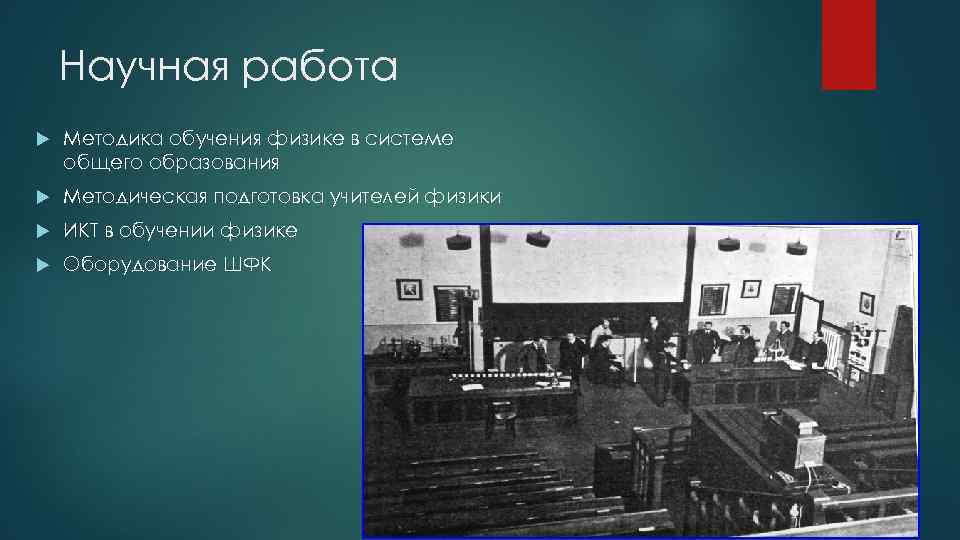 Научная работа

Методика обучения физике в системе общего образования

Методическая подготовка учителей физики

ИКТ в обучении физике

Оборудование ШФК